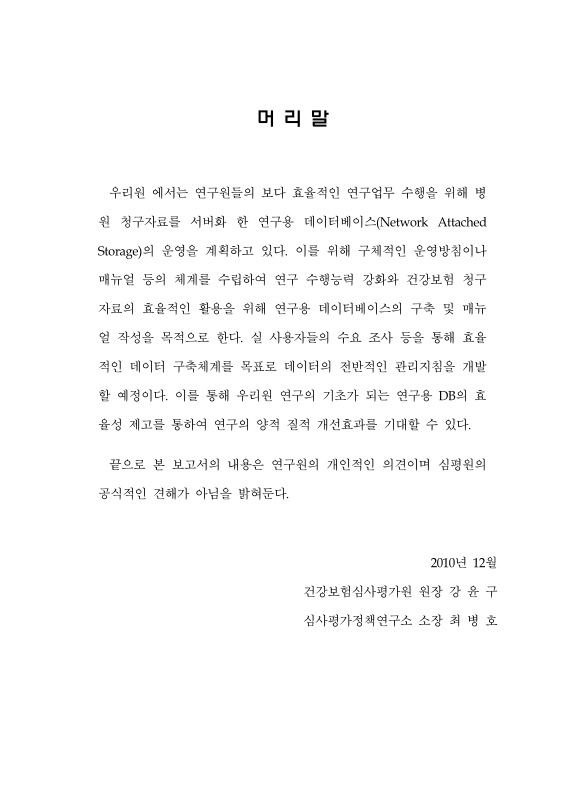 머 리 말

우리원 에서는 연구원들의 보다 효율적인 연구업무 수행을 위해 병원 청구자료를 서버화 한 연구용 데이터베이스(Network Attached Storage)의 운영을 계획하고 있다. 이를 위해 구체적인 운영방침이나 매뉴얼 등의 체계를 수립하여 연구 수행능력 강화와 건강보험 청구자료의 효율적인 활용을 위해 연구용 데이터베이스의 구축 및 매뉴얼 작성을 목적으로 한다. 실 사용자들의 수요 조사 등을 통해 효율적인 데이터 구축체계를 목표로 데이터의 전반적인 관리지침을 개발할 예정이다. 이를 통해 우리원 연구의 기초가 되는 연구용 DB의 효율성 제고를 통하여 연구의 양적 질적 개선효과를 기대할 수 있다.

끝으로 본 보고서의 내용은 연구원의 개인적인 의견이며 심평원의 공식적인 견해가 아님을 밝혀둔다.

2010년 12월

건강보험심사평가원 원장 강 윤 구

심사평가정책연구소 소장 최 병 호